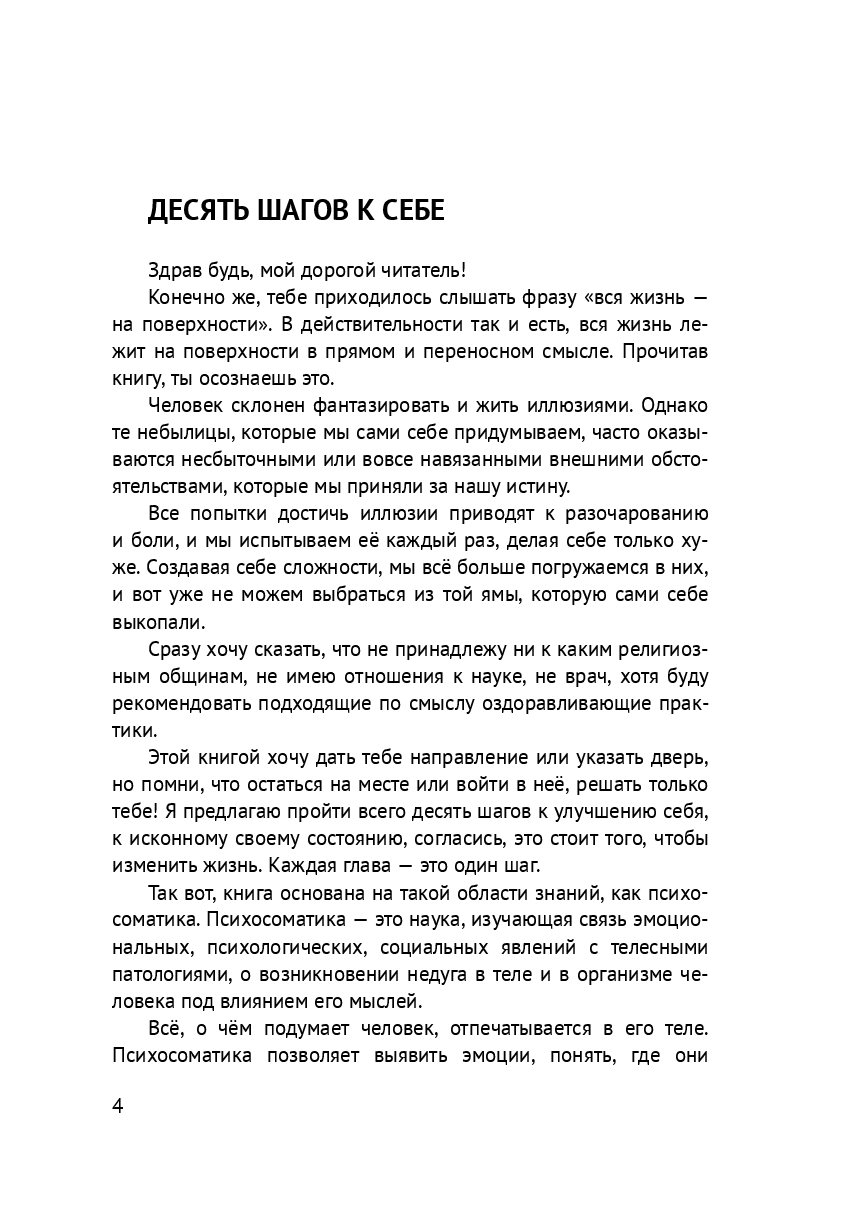 ДЕСЯТЬ ШАГОВ К СЕБЕ

Здрав будь, мой дорогой читатель!

Конечно же, тебе приходилось слышать фразу «вся жизнь — на поверхности». В действительности так и есть, вся жизнь лежит на поверхности в прямом и переносном смысле. Прочитав книгу, ты осознаешь это.

Человек склонен фантазировать и жить иллюзиями. Однако те небылицы, которые мы сами себе придумываем, часто оказываются несбыточными или вовсе навязанными внешними обстоятельствами, которые мы приняли за нашу истину.

Все попытки достичь иллюзии приводят к разочарованию и боли, и мы испытываем её каждый раз, делая себе только хуже. Создавая себе сложности, мы всё больше погружаемся в них, и вот уже не можем выбраться из той ямы, которую сами себе выкопали.

Сразу хочу сказать, что не принадлежу ни к каким религиозным общинам, не имею отношения к науке, не врач, хотя буду рекомендовать подходящие по смыслу оздоравливающие практики.

Этой книгой хочу дать тебе направление или указать дверь, но помни, что остаться на месте или войти в неё, решать только тебе! Я предлагаю пройти всего десять шагов к улучшению себя, к исконному своему состоянию, согласись, это стоит того, чтобы изменить жизнь. Каждая глава — это один шаг.

Так вот, книга основана на такой области знаний, как психосоматика. Психосоматика — это наука, изучающая связь эмоциональных, психологических, социальных явлений с телесными патологиями, о возникновении недуга в теле и в организме человека под влиянием его мыслей.

Всё, о чём подумает человек, отпечатывается в его теле. Психосоматика позволяет выявить эмоции, понять, где они

4